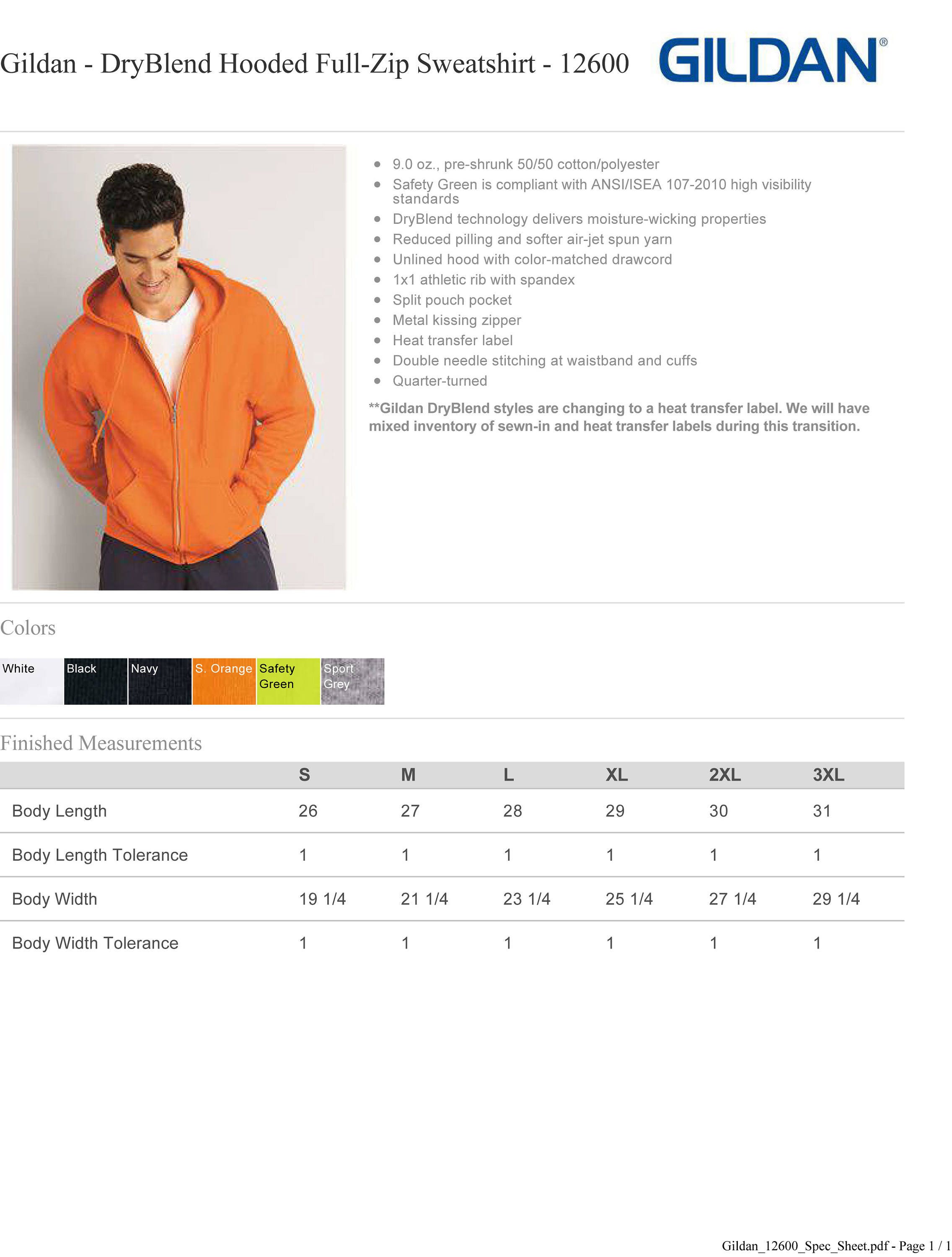 Gildan - DryBlend Hooded Full-Zip Sweatshirt - 12600

GILDAN®

- 9.0 oz., pre-shrunk 50/50 cotton/polyester
- Safety Green is compliant with ANSI/ISEA 107-2010 high visibility standards
- DryBlend technology delivers moisture-wicking properties
- Reduced pilling and softer air-jet spun yarn
- Unlined hood with color-matched drawcord
- 1x1 athletic rib with spandex
- Split pouch pocket
- Metal kissing zipper
- Heat transfer label
- Double needle stitching at waistband and cuffs
- Quarter-turned

**Gildan DryBlend styles are changing to a heat transfer label. We will have mixed inventory of sewn-in and heat transfer labels during this transition.

Colors

White Black Navy S. Orange Safety Green Sport Grey

Finished Measurements

| | S | M | L | XL | 2XL | 3XL |
|---|---|---|---|---|---|---|
| Body Length | 26 | 27 | 28 | 29 | 30 | 31 |
| Body Length Tolerance | 1 | 1 | 1 | 1 | 1 | 1 |
| Body Width | 19 1/4 | 21 1/4 | 23 1/4 | 25 1/4 | 27 1/4 | 29 1/4 |
| Body Width Tolerance | 1 | 1 | 1 | 1 | 1 | 1 |

Gildan_12600_Spec_Sheet.pdf - Page 1 / 1